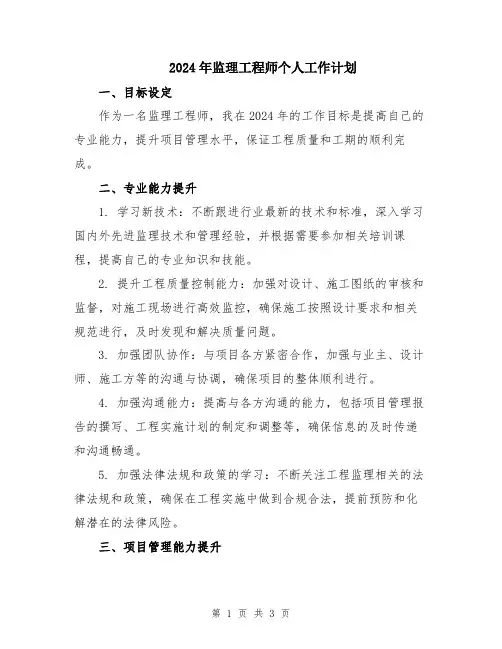 2024年监理工程师个人工作计划

一、目标设定

作为一名监理工程师，我在2024年的工作目标是提高自己的专业能力，提升项目管理水平，保证工程质量和工期的顺利完成。

二、专业能力提升

1. 学习新技术：不断跟进行业最新的技术和标准，深入学习国内外先进监理技术和管理经验，并根据需要参加相关培训课程，提高自己的专业知识和技能。

2. 提升工程质量控制能力：加强对设计、施工图纸的审核和监督，对施工现场进行高效监控，确保施工按照设计要求和相关规范进行，及时发现和解决质量问题。

3. 加强团队协作：与项目各方紧密合作，加强与业主、设计师、施工方等的沟通与协调，确保项目的整体顺利进行。

4. 加强沟通能力：提高与各方沟通的能力，包括项目管理报告的撰写、工程实施计划的制定和调整等，确保信息的及时传递和沟通畅通。

5. 加强法律法规和政策的学习：不断关注工程监理相关的法律法规和政策，确保在工程实施中做到合规合法，提前预防和化解潜在的法律风险。

三、项目管理能力提升

第 1 页 共 3 页